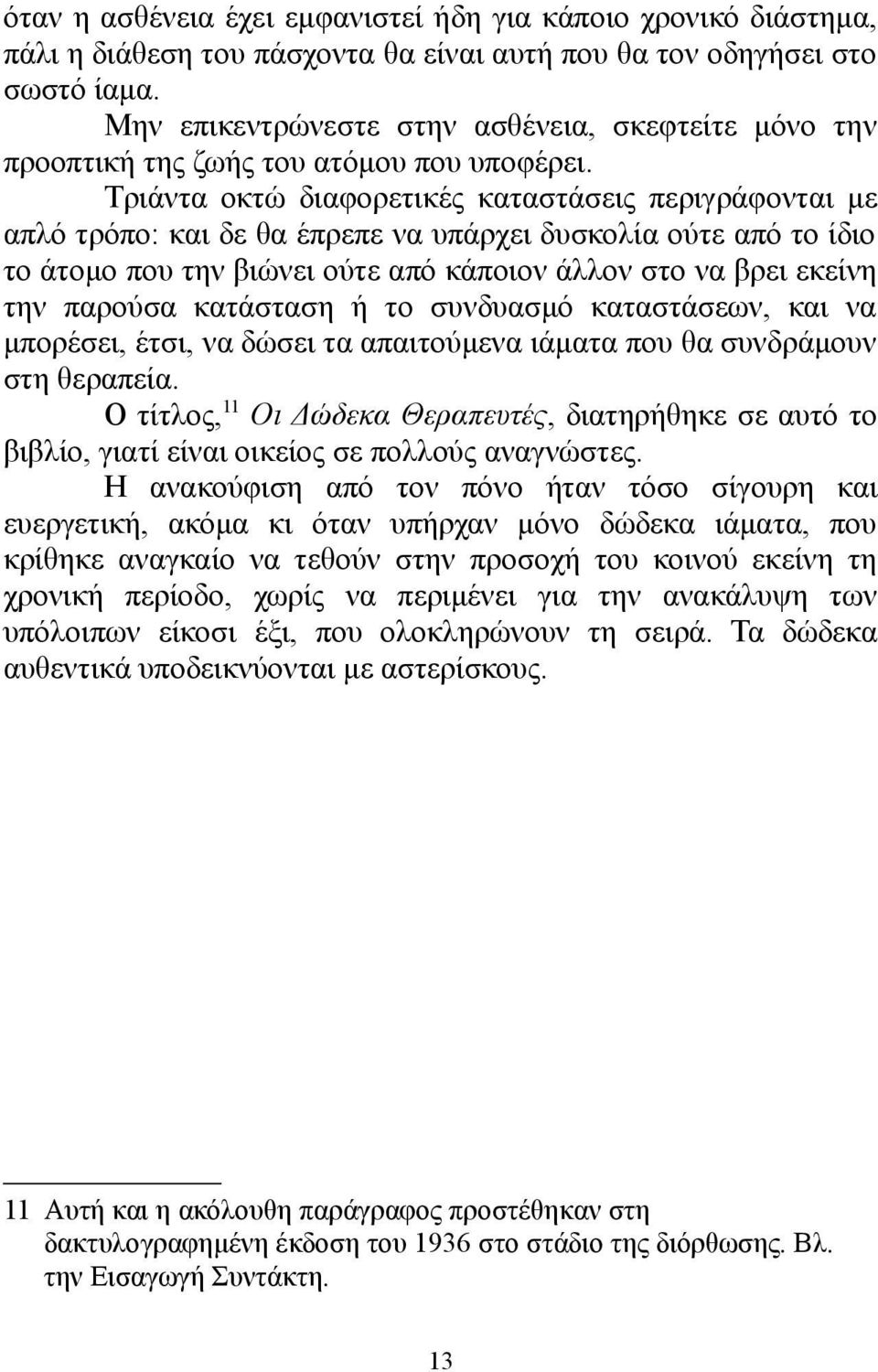 όταν η ασθένεια έχει εμφανιστεί ήδη για κάποιο χρονικό διάστημα, πάλι η διάθεση του πάσχοντα θα είναι αυτή που θα τον οδηγήσει στο σωστό ίαμα.

Μην επικεντρώνεστε στην ασθένεια, σκεφτείτε μόνο την προοπτική της ζωής του ατόμου που υποφέρει.

Τριάντα οκτώ διαφορετικές καταστάσεις περιγράφονται με απλό τρόπο: και δε θα έπρεπε να υπάρχει δυσκολία ούτε από το ίδιο το άτομο που την βιώνει ούτε από κάποιον άλλον στο να βρει εκείνη την παρούσα κατάσταση ή το συνδυασμό καταστάσεων, και να μπορέσει, έτσι, να δώσει τα απαιτούμενα ιάματα που θα συνδράμουν στη θεραπεία.

Ο τίτλος,$^{11}$ Οι Δώδεκα Θεραπευτές, διατηρήθηκε σε αυτό το βιβλίο, γιατί είναι οικείος σε πολλούς αναγνώστες.

Η ανακούφιση από τον πόνο ήταν τόσο σίγουρη και ευεργετική, ακόμα κι όταν υπήρχαν μόνο δώδεκα ιάματα, που κρίθηκε αναγκαίο να τεθούν στην προσοχή του κοινού εκείνη τη χρονική περίοδο, χωρίς να περιμένει για την ανακάλυψη των υπόλοιπων είκοσι έξι, που ολοκληρώνουν τη σειρά. Τα δώδεκα αυθεντικά υποδεικνύονται με αστερίσκους.

11 Αυτή και η ακόλουθη παράγραφος προστέθηκαν στη δακτυλογραφημένη έκδοση του 1936 στο στάδιο της διόρθωσης. Βλ. την Εισαγωγή Συντάκτη.

13